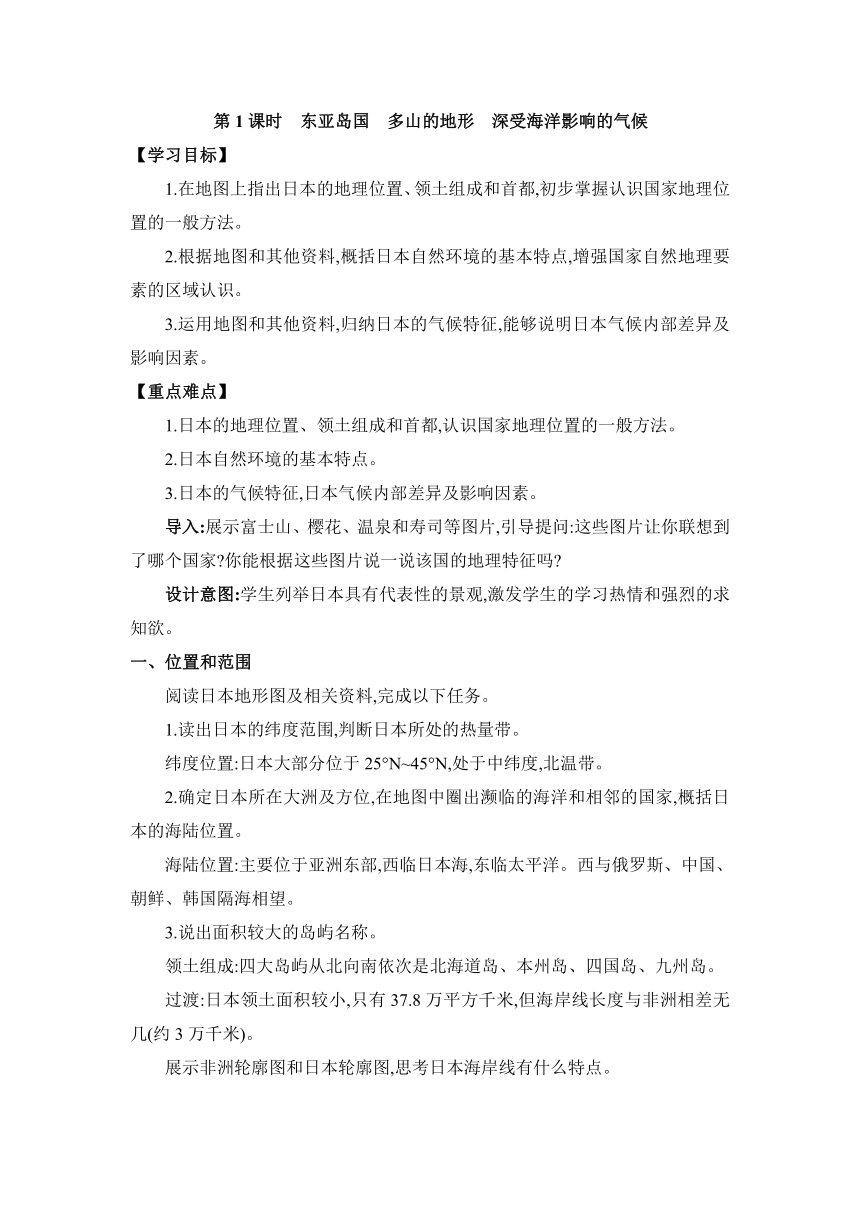 第 1 课时　东亚岛国　多山的地形　深受海洋影响的气候

【学习目标】

1.在地图上指出日本的地理位置、领土组成和首都,初步掌握认识国家地理位置的一般方法。

2.根据地图和其他资料,概括日本自然环境的基本特点,增强国家自然地理要素的区域认识。

3.运用地图和其他资料,归纳日本的气候特征,能够说明日本气候内部差异及影响因素。

【重点难点】

1.日本的地理位置、领土组成和首都,认识国家地理位置的一般方法。

2.日本自然环境的基本特点。

3.日本的气候特征,日本气候内部差异及影响因素。

导入:展示富士山、樱花、温泉和寿司等图片,引导提问:这些图片让你联想到了哪个国家?你能根据这些图片说一说该国的地理特征吗?

设计意图:学生列举日本具有代表性的景观,激发学生的学习热情和强烈的求知欲。

一、位置和范围

阅读日本地形图及相关资料,完成以下任务。

1.读出日本的纬度范围,判断日本所处的热量带。

纬度位置:日本大部分位于 25°N~45°N,处于中纬度,北温带。

2.确定日本所在大洲及方位,在地图中圈出濒临的海洋和相邻的国家,概括日本的海陆位置。

海陆位置:主要位于亚洲东部,西临日本海,东临太平洋。西与俄罗斯、中国、朝鲜、韩国隔海相望。

3.说出面积较大的岛屿名称。

领土组成:四大岛屿从北向南依次是北海道岛、本州岛、四国岛、九州岛。

过渡:日本领土面积较小,只有 37.8 万平方千米,但海岸线长度与非洲相差无几(约 3 万千米)。

展示非洲轮廓图和日本轮廓图,思考日本海岸线有什么特点。